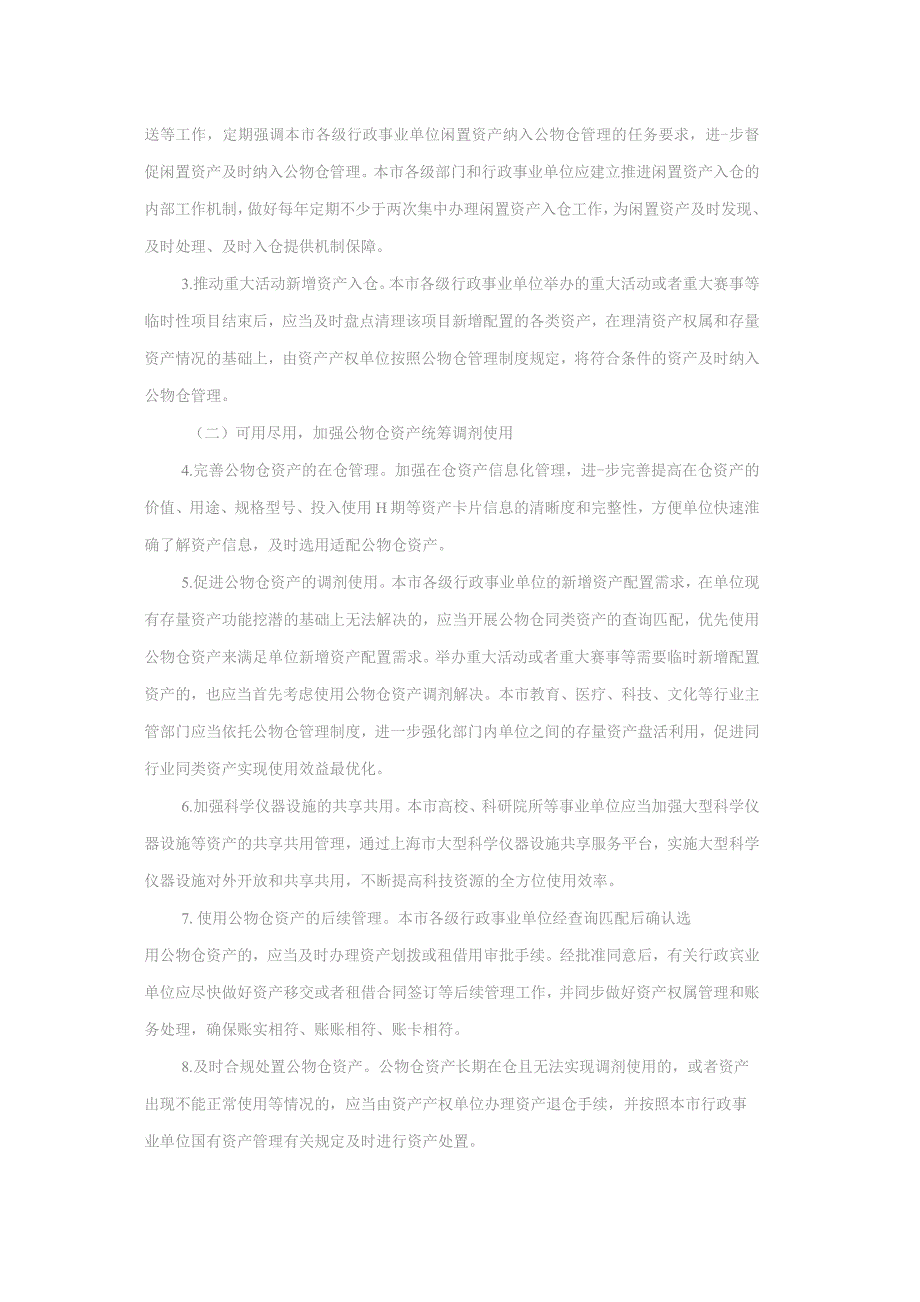 送等工作，定期强调本市各级行政事业单位闲置资产纳入公物仓管理的任务要求，进-步督促闲置资产及时纳入公物仓管理。本市各级部门和行政事业单位应建立推进闲置资产入仓的内部工作机制，做好每年定期不少于两次集中办理闲置资产入仓工作，为闲置资产及时发现、及时处理、及时入仓提供机制保障。

3.推动重大活动新增资产入仓。本市各级行政事业单位举办的重大活动或者重大赛事等临时性项目结束后，应当及时盘点清理该项目新增配置的各类资产，在理清资产权属和存量资产情况的基础上，由资产产权单位按照公物仓管理制度规定，将符合条件的资产及时纳入公物仓管理。

（二）可用尽用，加强公物仓资产统筹调剂使用

4.完善公物仓资产的在仓管理。加强在仓资产信息化管理，进-步完善提高在仓资产的价值、用途、规格型号、投入使用H期等资产卡片信息的清晰度和完整性，方便单位快速准确了解资产信息，及时选用适配公物仓资产。

5.促进公物仓资产的调剂使用。本市各级行政事业单位的新增资产配置需求，在单位现有存量资产功能挖潜的基础上无法解决的，应当开展公物仓同类资产的查询匹配，优先使用公物仓资产来满足单位新增资产配置需求。举办重大活动或者重大赛事等需要临时新增配置资产的，也应当首先考虑使用公物仓资产调剂解决。本市教育、医疗、科技、文化等行业主管部门应当依托公物仓管理制度，进一步强化部门内单位之间的存量资产盘活利用，促进同行业同类资产实现使用效益最优化。

6.加强科学仪器设施的共享共用。本市高校、科研院所等事业单位应当加强大型科学仪器设施等资产的共享共用管理，通过上海市大型科学仪器设施共享服务平台，实施大型科学仪器设施对外开放和共享共用，不断提高科技资源的全方位使用效率。

7. 使用公物仓资产的后续管理。本市各级行政事业单位经查询匹配后确认选用公物仓资产的，应当及时办理资产划拨或租借用审批手续。经批准同意后，有关行政宾业单位应尽快做好资产移交或者租借合同签订等后续管理工作，并同步做好资产权属管理和账务处理，确保账实相符、账账相符、账卡相符。

8.及时合规处置公物仓资产。公物仓资产长期在仓且无法实现调剂使用的，或者资产出现不能正常使用等情况的，应当由资产产权单位办理资产退仓手续，并按照本市行政事业单位国有资产管理有关规定及时进行资产处置。